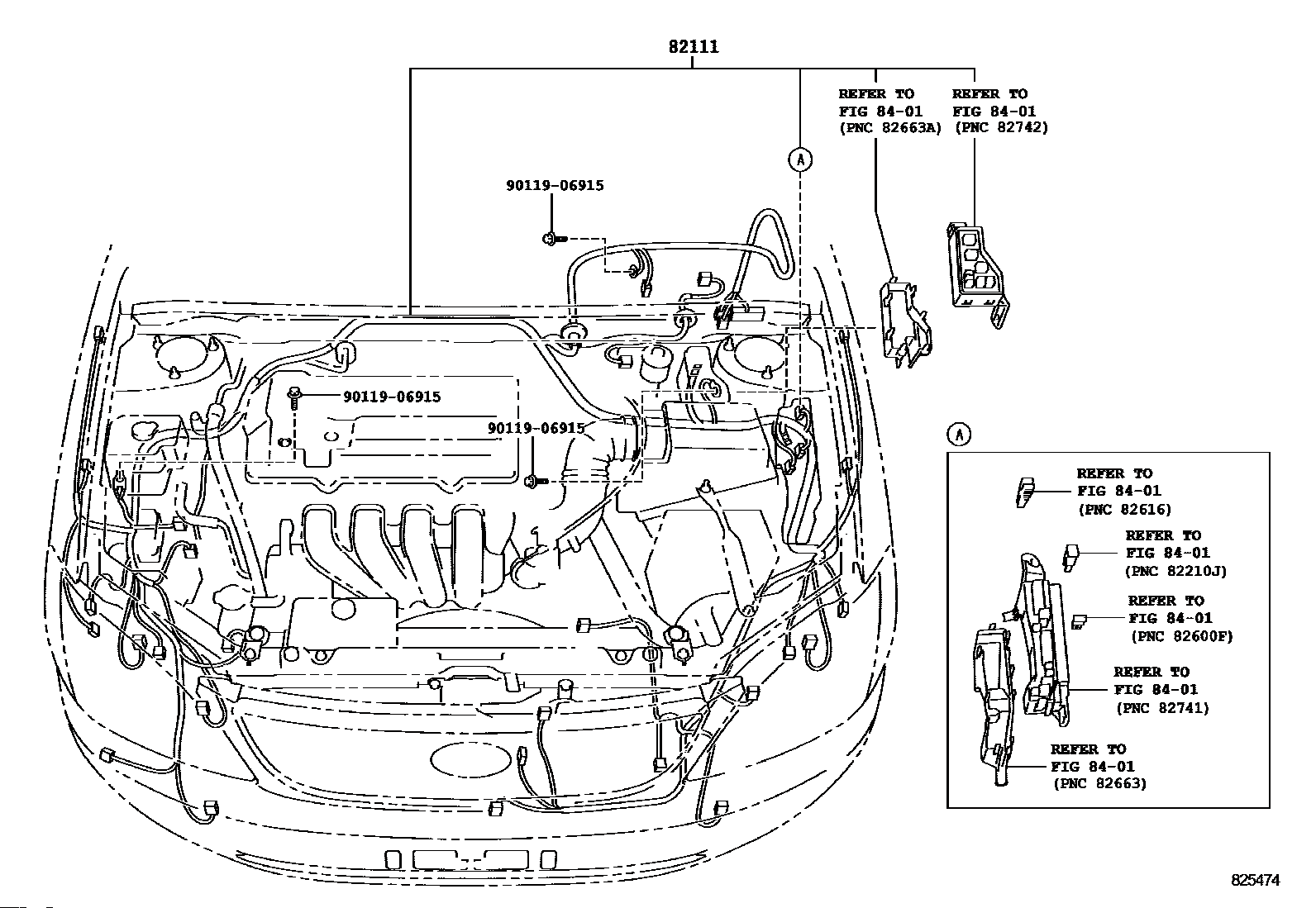 82111

REFER TO
FIG 84-01
(PNC 82663A)

REFER TO
FIG 84-01
(PNC 82742)

A

90119-06915

90119-06915

90119-06915

A

REFER TO
FIG 84-01
(PNC 82616)

REFER TO
FIG 84-01
(PNC 82210J)

REFER TO
FIG 84-01
(PNC 82600F)

REFER TO
FIG 84-01
(PNC 82741)

REFER TO
FIG 84-01
(PNC 82663)

825474